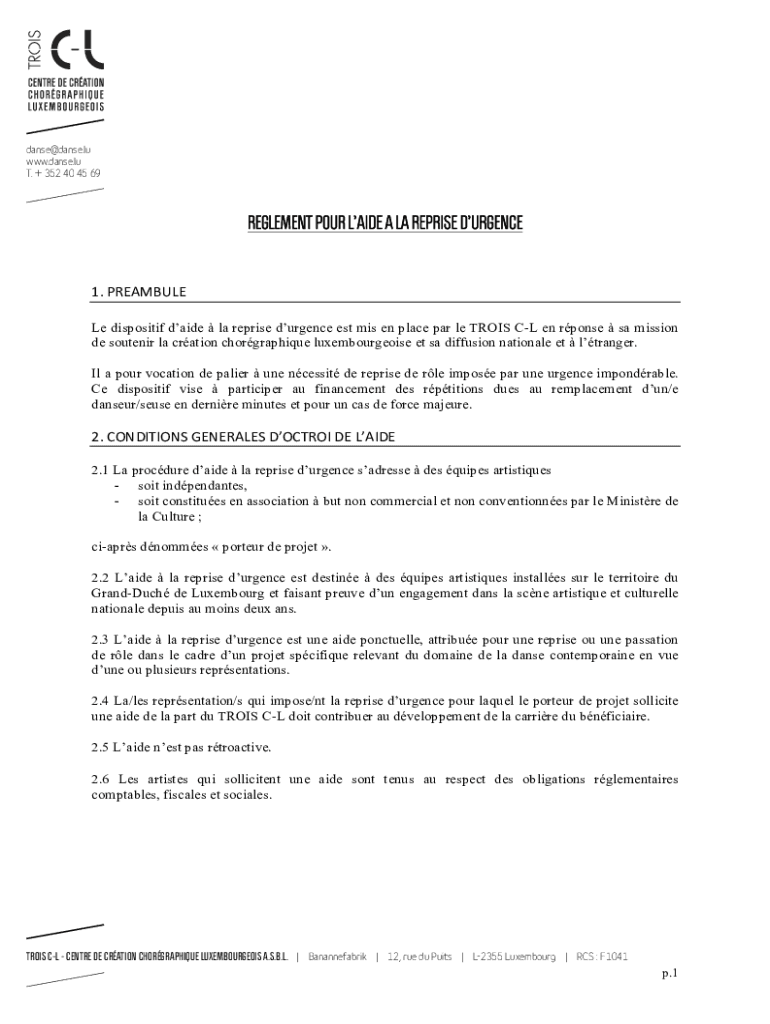 TROIS C-L
CENTRE DE CRÉATION CHORÉGRAPHIQUE LUXEMBOURGEOIS

danse@danse.lu
www.danse.lu
T. + 352 40 45 69

REGLEMENT POUR L'AIDE A LA REPRISE D'URGENCE

1. PREAMBULE

Le dispositif d'aide à la reprise d'urgence est mis en place par le TROIS C-L en réponse à sa mission de soutenir la création chorégraphique luxembourgeoise et sa diffusion nationale et à l'étranger.

Il a pour vocation de palier à une nécessité de reprise de rôle imposée par une urgence impondérable. Ce dispositif vise à participer au financement des répétitions dues au remplacement d'un/e danseur/seuse en dernière minutes et pour un cas de force majeure.

2. CONDITIONS GENERALES D'OCTROI DE L'AIDE

2.1 La procédure d'aide à la reprise d'urgence s'adresse à des équipes artistiques
- soit indépendantes,
- soit constituées en association à but non commercial et non conventionnées par le Ministère de la Culture ;

ci-après dénommées « porteur de projet ».

2.2 L'aide à la reprise d'urgence est destinée à des équipes artistiques installées sur le territoire du Grand-Duché de Luxembourg et faisant preuve d'un engagement dans la scène artistique et culturelle nationale depuis au moins deux ans.

2.3 L'aide à la reprise d'urgence est une aide ponctuelle, attribuée pour une reprise ou une passation de rôle dans le cadre d'un projet spécifique relevant du domaine de la danse contemporaine en vue d'une ou plusieurs représentations.

2.4 La/les représentation/s qui impose/nt la reprise d'urgence pour laquel le porteur de projet sollicite une aide de la part du TROIS C-L doit contribuer au développement de la carrière du bénéficiaire.

2.5 L'aide n'est pas rétroactive.

2.6 Les artistes qui sollicitent une aide sont tenus au respect des obligations réglementaires comptables, fiscales et sociales.

TROIS C-L - CENTRE DE CRÉATION CHORÉGRAPHIQUE LUXEMBOURGEOIS A.S.B.L. | Banannefabrik | 12, rue du Puits | L-2355 Luxembourg | RCS : F1041

p.1